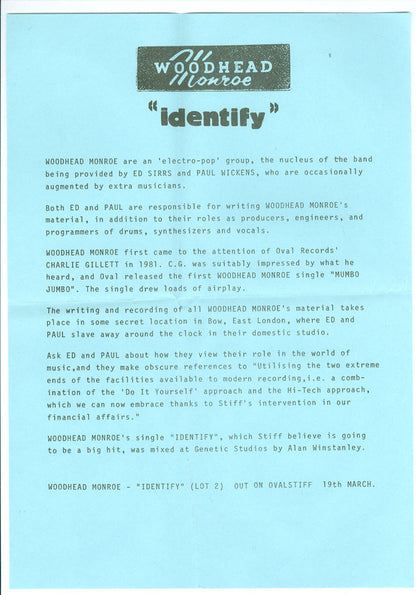 WOODHEAD
Monroe

"identify"

WOODHEAD MONROE are an 'electro-pop' group, the nucleus of the band being provided by ED SIRRS and PAUL WICKENS, who are occasionally augmented by extra musicians.

Both ED and PAUL are responsible for writing WOODHEAD MONROE's material, in addition to their roles as producers, engineers, and programmers of drums, synthesizers and vocals.

WOODHEAD MONROE first came to the attention of Oval Records' CHARLIE GILLETT in 1981. C.G. was suitably impressed by what he heard, and Oval released the first WOODHEAD MONROE single "MUMBO JUMBO". The single drew loads of airplay.

The writing and recording of all WOODHEAD MONROE's material takes place in some secret location in Bow, East London, where ED and PAUL slave away around the clock in their domestic studio.

Ask ED and PAUL about how they view their role in the world of music,and they make obscure references to "Utilising the two extreme ends of the facilities available to modern recording,i.e. a combination of the 'Do It Yourself' approach and the Hi-Tech approach, which we can now embrace thanks to Stiff's intervention in our financial affairs."

WOODHEAD MONROE's single "IDENTIFY", which Stiff believe is going to be a big hit, was mixed at Genetic Studios by Alan Winstanley.

WOODHEAD MONROE - "IDENTIFY" (LOT 2) OUT ON OVALSTIFF 19th MARCH.